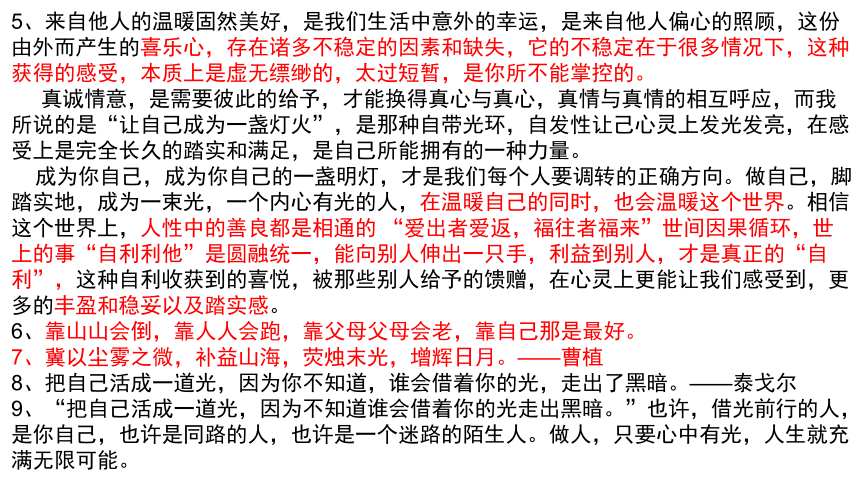 5、来自他人的温暖固然美好，是我们生活中意外的幸运，是来自他人偏心的照顾，这份由外而产生的喜乐心，存在诸多不稳定的因素和缺失，它的不稳定在于很多情况下，这种获得的感受，本质上是虚无缥缈的，太过短暂，是你所不能掌控的。

真诚情意，是需要彼此的给予，才能换得真心与真心，真情与真情的相互呼应，而我所说的是“让自己成为一盏灯火”，是那种自带光环，自发性让己心灵上发光发亮，在感受上是完全长久的踏实和满足，是自己所能拥有的一种力量。

成为你自己，成为你自己的一盏明灯，才是我们每个人要调转的正确方向。做自己，脚踏实地，成为一束光，一个内心有光的人，在温暖自己的同时，也会温暖这个世界。相信这个世界上，人性中的善良都是相通的 “爱出者爱返，福往者福来”世间因果循环，世上的事“自利利他”是圆融统一，能向别人伸出一只手，利益到别人，才是真正的“自利”，这种自利收获到的喜悦，被那些别人给予的馈赠，在心灵上更能让我们感受到，更多的丰盈和稳妥以及踏实感。
6、靠山山会倒，靠人人会跑，靠父母父母会老，靠自己那是最好。
7、冀以尘雾之微，补益山海，荧烛末光，增辉日月。——曹植
8、把自己活成一道光，因为你不知道，谁会借着你的光，走出了黑暗。——泰戈尔
9、“把自己活成一道光，因为不知道谁会借着你的光走出黑暗。”也许，借光前行的人，是你自己，也许是同路的人，也许是一个迷路的陌生人。做人，只要心中有光，人生就充满无限可能。